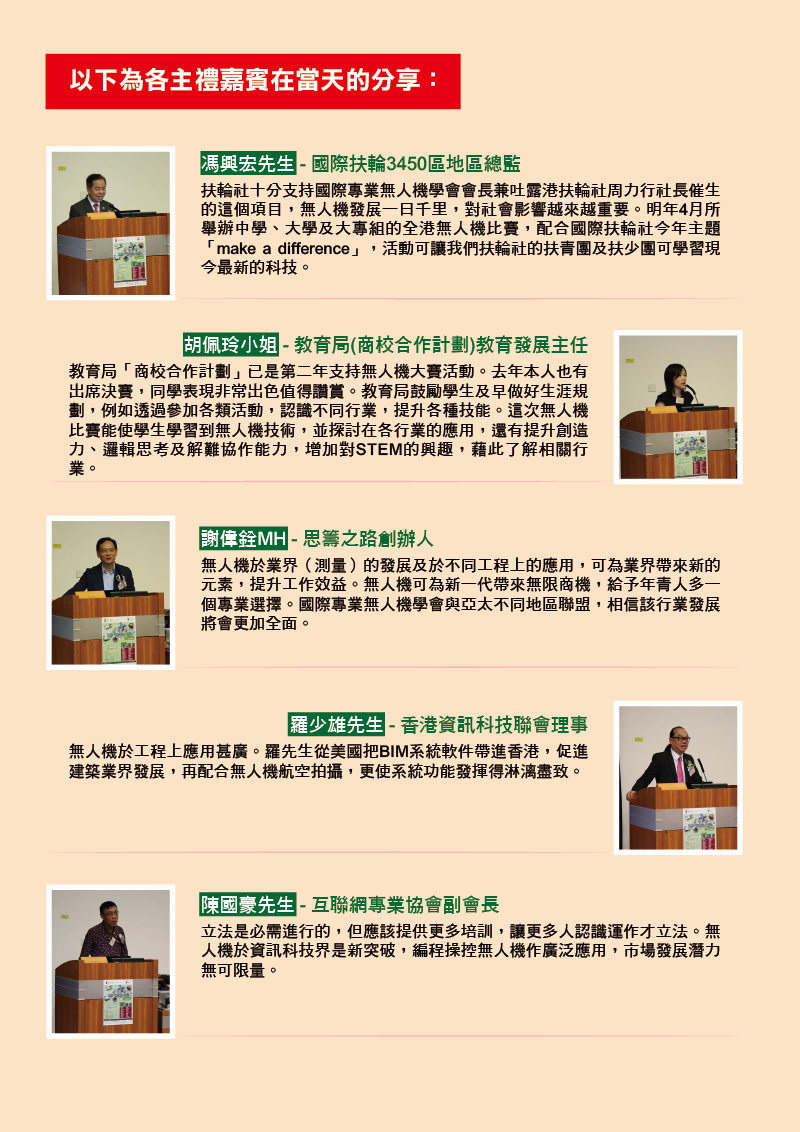 以下為各主禮嘉賓在當天的分享：

馮興宏先生 - 國際扶輪3450區地區總監

扶輪社十分支持國際專業無人機學會會長兼吐露港扶輪社周力行社長催生的這個項目，無人機發展一日千里，對社會影響越來越重要。明年4月所舉辦中學、大學及大專組的全港無人機比賽，配合國際扶輪社今年主題「make a difference」，活動可讓我們扶輪社的扶青團及扶少團可學習現今最新的科技。

胡佩玲小姐 - 教育局(商校合作計劃)教育發展主任

教育局「商校合作計劃」已是第二年支持無人機大賽活動。去年本人也有出席決賽，同學表現非常出色值得讚賞。教育局鼓勵學生及早做好生涯規劃，例如透過參加各類活動，認識不同行業，提升各種技能。這次無人機比賽能使學生學習到無人機技術，並探討在各行業的應用，還有提升創造力、邏輯思考及解難協作能力，增加對STEM的興趣，藉此了解相關行業。

謝偉銓MH - 思籌之路創辦人

無人機於業界（測量）的發展及於不同工程上的應用，可為業界帶來新的元素，提升工作效益。無人機可為新一代帶來無限商機，給予年青人多一個專業選擇。國際專業無人機學會與亞太不同地區聯盟，相信該行業發展將會更加全面。

羅少雄先生 - 香港資訊科技聯會理事

無人機於工程上應用甚廣。羅先生從美國把BIM系統軟件帶進香港，促進建築業界發展，再配合無人機航空拍攝，更使系統功能發揮得淋漓盡致。

陳國豪先生 - 互聯網專業協會副會長

立法是必需進行的，但應該提供更多培訓，讓更多人認識運作才立法。無人機於資訊科技界是新突破，編程操控無人機作廣泛應用，市場發展潛力無可限量。